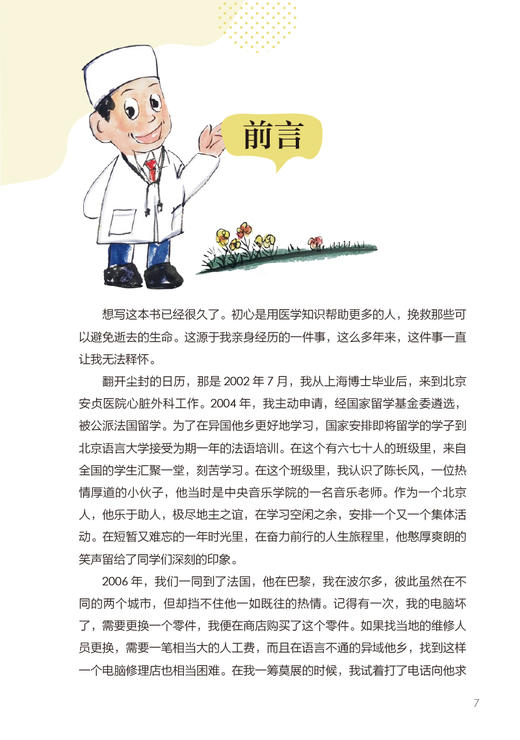 前言

想写这本书已经很久了。初心是用医学知识帮助更多的人，挽救那些可以避免逝去的生命。这源于我亲身经历的一件事，这么多年来，这件事一直让我无法释怀。

翻开尘封的日历，那是 2002 年 7 月，我从上海博士毕业后，来到北京安贞医院心脏外科工作。2004 年，我主动申请，经国家留学基金委遴选，被公派法国留学。为了在异国他乡更好地学习，国家安排即将留学的学子到北京语言大学接受为期一年的法语培训。在这个有六七十人的班级里，来自全国的学生汇聚一堂，刻苦学习。在这个班级里，我认识了陈长风，一位热情厚道的小伙子，他当时是中央音乐学院的一名音乐老师。作为一个北京人，他乐于助人，极尽地主之谊，在学习空闲之余，安排一个又一个集体活动。在短暂又难忘的一年时光里，在奋力前行的人生旅程里，他憨厚爽朗的笑声留给了同学们深刻的印象。

2006 年，我们一同到了法国，他在巴黎，我在波尔多，彼此虽然在不同的两个城市，但却挡不住他一如既往的热情。记得有一次，我的电脑坏了，需要更换一个零件，我便在商店购买了这个零件。如果找当地的维修人员更换，需要一笔相当大的人工费，而且在语言不通的异域他乡，找到这样一个电脑修理店也相当困难。在我一筹莫展的时候，我试着打了电话向他求

7